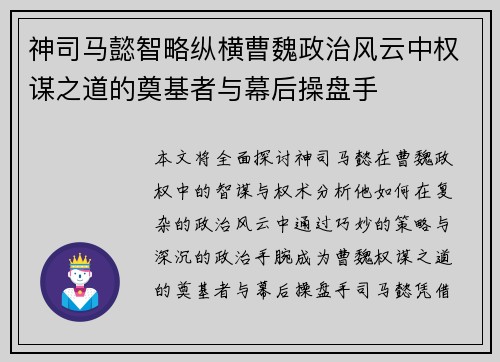 神司马懿智略纵横曹魏政治风云中权谋之道的奠基者与幕后操盘手

本文将全面探讨神司马懿在曹魏政权中的智谋与权术分析他如何在复杂的政治风云中通过巧妙的策略与深沉的政治手腕成为曹魏权谋之道的奠基者与幕后操盘手司马懿凭借